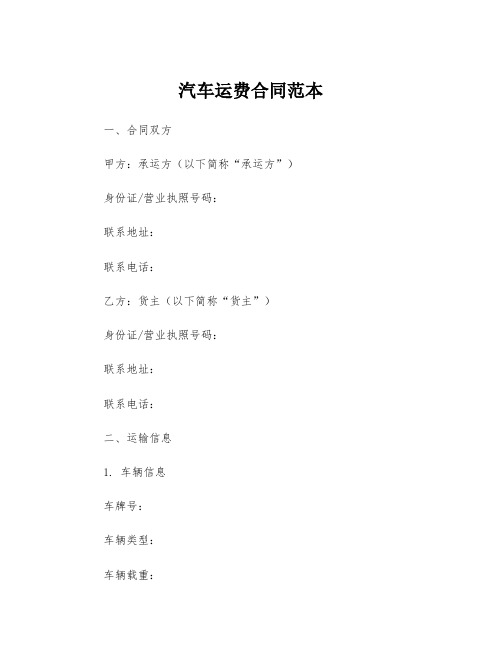 汽车运费合同范本

一、合同双方

甲方：承运方（以下简称“承运方”）

身份证/营业执照号码：

联系地址：

联系电话：

乙方：货主（以下简称“货主”）

身份证/营业执照号码：

联系地址：

联系电话：

二、运输信息

1. 车辆信息

车牌号：

车辆类型：

车辆载重：